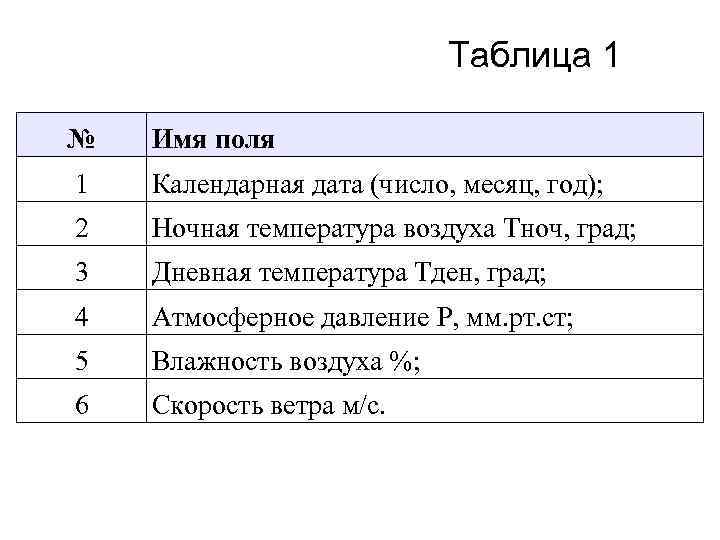 Таблица 1

| № | Имя поля |
|---|---|
| 1 | Календарная дата (число, месяц, год); |
| 2 | Ночная температура воздуха Тноч, град; |
| 3 | Дневная температура Тден, град; |
| 4 | Атмосферное давление Р, мм.рт.ст; |
| 5 | Влажность воздуха %; |
| 6 | Скорость ветра м/с. |